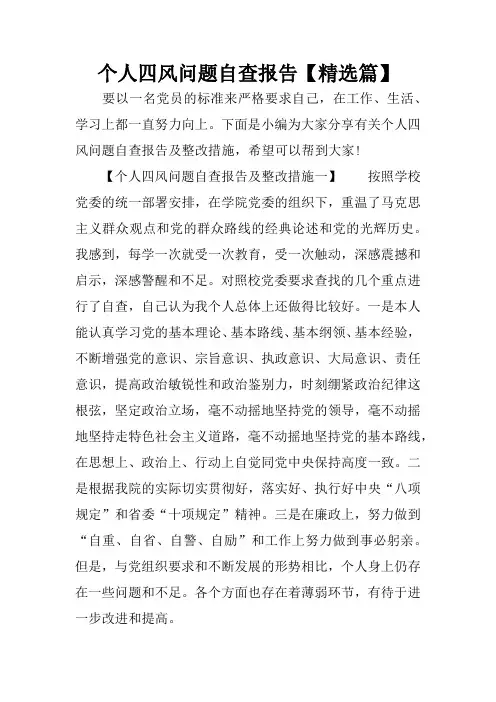 个人四风问题自查报告【精选篇】

要以一名党员的标准来严格要求自己，在工作、生活、学习上都一直努力向上。下面是小编为大家分享有关个人四风问题自查报告及整改措施，希望可以帮到大家!

【个人四风问题自查报告及整改措施一】　按照学校党委的统一部署安排，在学院党委的组织下，重温了马克思主义群众观点和党的群众路线的经典论述和党的光辉历史。我感到，每学一次就受一次教育，受一次触动，深感震撼和启示，深感警醒和不足。对照校党委要求查找的几个重点进行了自查，自己认为我个人总体上还做得比较好。一是本人能认真学习党的基本理论、基本路线、基本纲领、基本经验，不断增强党的意识、宗旨意识、执政意识、大局意识、责任意识，提高政治敏锐性和政治鉴别力，时刻绷紧政治纪律这根弦，坚定政治立场，毫不动摇地坚持党的领导，毫不动摇地坚持走特色社会主义道路，毫不动摇地坚持党的基本路线，在思想上、政治上、行动上自觉同党中央保持高度一致。二是根据我院的实际切实贯彻好，落实好、执行好中央“八项规定”和省委“十项规定”精神。三是在廉政上，努力做到“自重、自省、自警、自励”和工作上努力做到事必躬亲。但是，与党组织要求和不断发展的形势相比，个人身上仍存在一些问题和不足。各个方面也存在着薄弱环节，有待于进一步改进和提高。